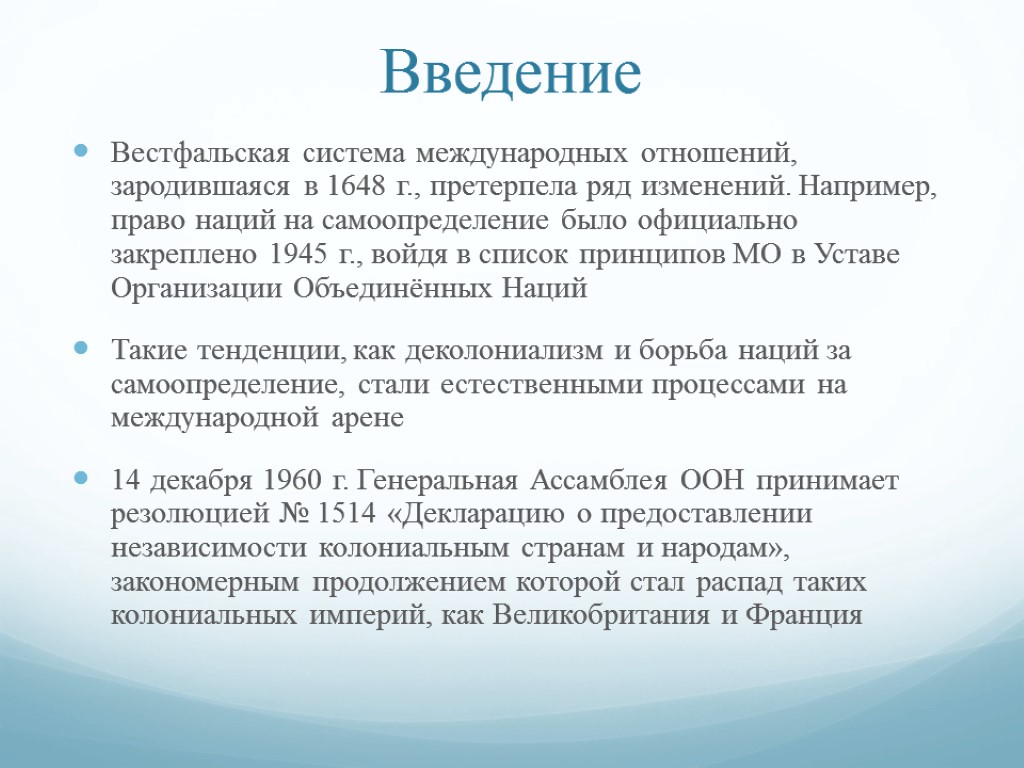 Введение

Вестфальская система международных отношений, зародившаяся в 1648 г., претерпела ряд изменений. Например, право наций на самоопределение было официально закреплено 1945 г., войдя в список принципов МО в Уставе Организации Объединённых Наций

Такие тенденции, как деколониализм и борьба наций за самоопределение, стали естественными процессами на международной арене

14 декабря 1960 г. Генеральная Ассамблея ООН принимает резолюцией № 1514 «Декларацию о предоставлении независимости колониальным странам и народам», закономерным продолжением которой стал распад таких колониальных империй, как Великобритания и Франция